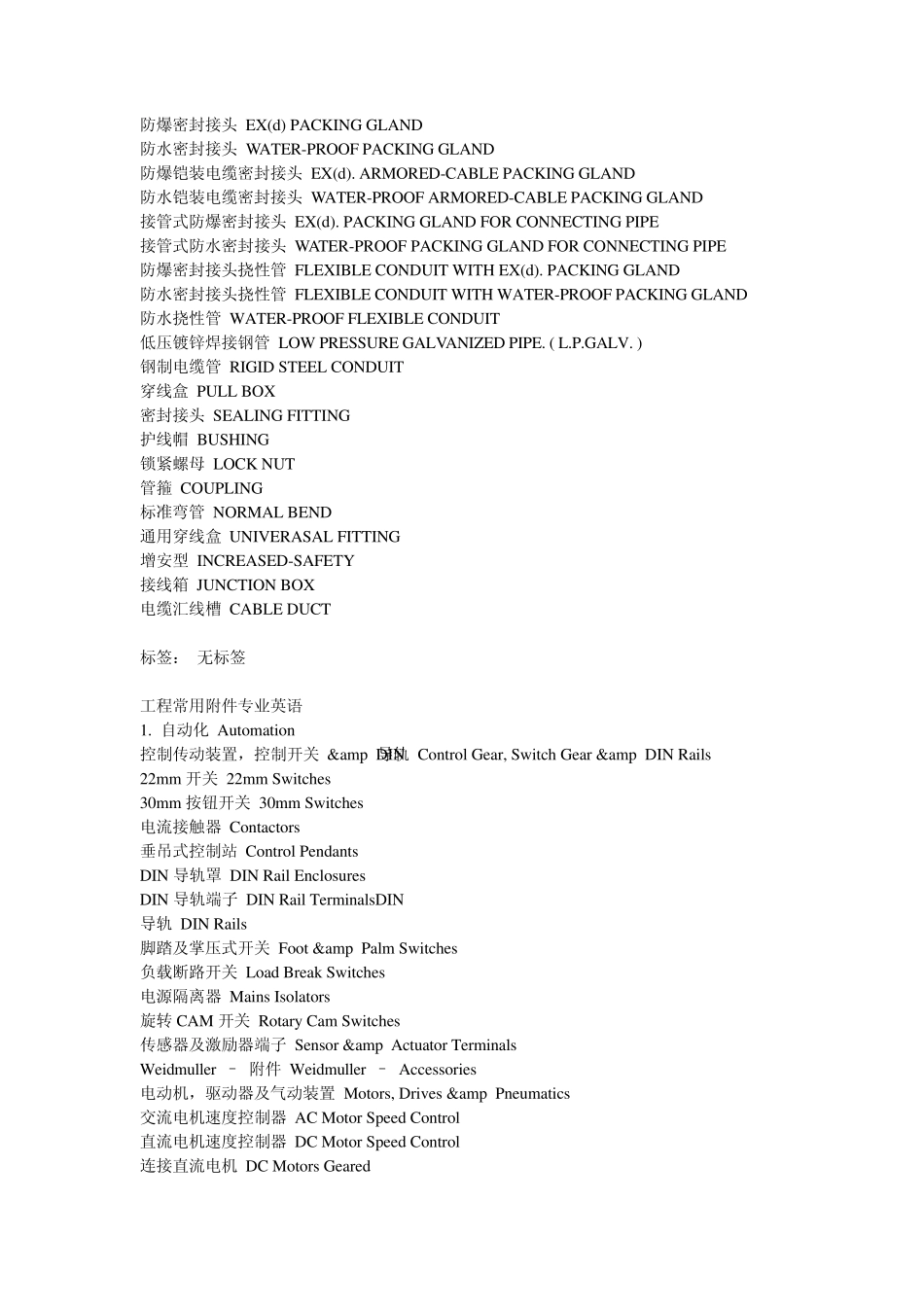 防爆密封接头 EX(d) PACKING GLAND
防水密封接头 WATER-PROOF PACKING GLAND
防爆铠装电缆密封接头 EX(d). ARMORED-CABLE PACKING GLAND
防水铠装电缆密封接头 WATER-PROOF ARMORED-CABLE PACKING GLAND
接管式防爆密封接头 EX(d). PACKING GLAND FOR CONNECTING PIPE
接管式防水密封接头 WATER-PROOF PACKING GLAND FOR CONNECTING PIPE
防爆密封接头挠性管 FLEXIBLE CONDUIT WITH EX(d). PACKING GLAND
防水密封接头挠性管 FLEXIBLE CONDUIT WITH WATER-PROOF PACKING GLAND
防水挠性管 WATER-PROOF FLEXIBLE CONDUIT
低压镀锌焊接钢管 LOW PRESSURE GALVANIZED PIPE. ( L.P.GALV. )
钢制电缆管 RIGID STEEL CONDUIT
穿线盒 PULL BOX
密封接头 SEALING FITTING
护线帽 BUSHING
锁紧螺母 LOCK NUT
管箍 COUPLING
标准弯管 NORMAL BEND
通用穿线盒 UNIVERASAL FITTING
增安型 INCREASED-SAFETY
接线箱 JUNCTION BOX
电缆汇线槽 CABLE DUCT

标签： 无标签

工程常用附件专业英语
1. 自动化 Automation
控制传动装置，控制开关 &amp DIN 导轨 Control Gear, Switch Gear &amp DIN Rails
22mm 开关 22mm Switches
30mm 按钮开关 30mm Switches
电流接触器 Contactors
垂吊式控制站 Control Pendants
DIN 导轨罩 DIN Rail Enclosures
DIN 导轨端子 DIN Rail TerminalsDIN
导轨 DIN Rails
脚踏及掌压式开关 Foot &amp Palm Switches
负载断路开关 Load Break Switches
电源隔离器 Mains Isolators
旋转 CAM 开关 Rotary Cam Switches
传感器及激励器端子 Sensor &amp Actuator Terminals
Weidmuller – 附件 Weidmuller – Accessories
电动机，驱动器及气动装置 Motors, Drives &amp Pneumatics
交流电机速度控制器 AC Motor Speed Control
直流电机速度控制器 DC Motor Speed Control
连接直流电机 DC Motors Geared